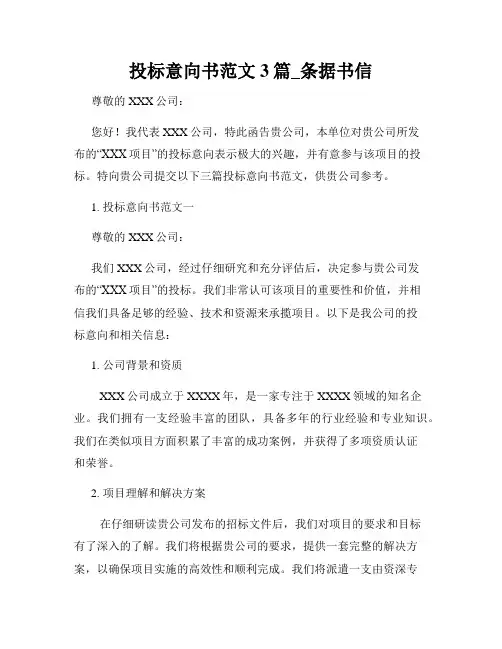 投标意向书范文 3 篇_条据书信

尊敬的 XXX 公司：

您好！我代表 XXX 公司，特此函告贵公司，本单位对贵公司所发布的“XXX 项目”的投标意向表示极大的兴趣，并有意参与该项目的投标。特向贵公司提交以下三篇投标意向书范文，供贵公司参考。

1. 投标意向书范文一

尊敬的 XXX 公司：

我们 XXX 公司，经过仔细研究和充分评估后，决定参与贵公司发布的“XXX 项目”的投标。我们非常认可该项目的重要性和价值，并相信我们具备足够的经验、技术和资源来承揽项目。以下是我公司的投标意向和相关信息：

1. 公司背景和资质

XXX 公司成立于 XXXX 年，是一家专注于 XXXX 领域的知名企业。我们拥有一支经验丰富的团队，具备多年的行业经验和专业知识。我们在类似项目方面积累了丰富的成功案例，并获得了多项资质认证和荣誉。

2. 项目理解和解决方案

在仔细研读贵公司发布的招标文件后，我们对项目的要求和目标有了深入的了解。我们将根据贵公司的要求，提供一套完整的解决方案，以确保项目实施的高效性和顺利完成。我们将派遣一支由资深专